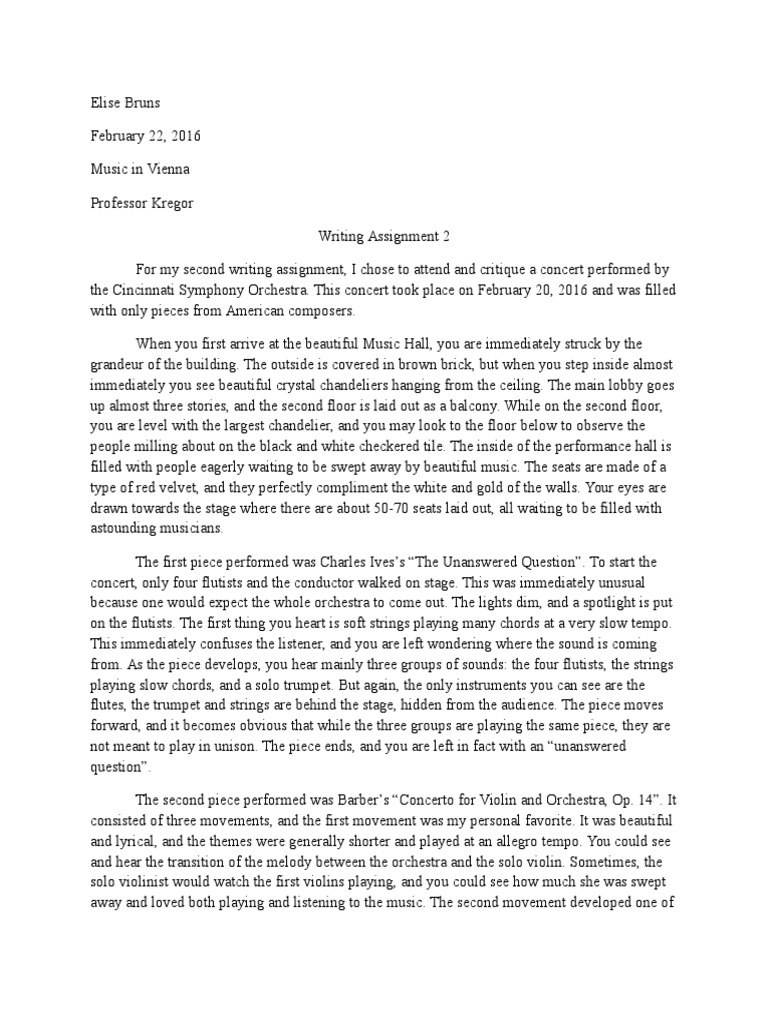 Elise Bruns

February 22, 2016

Music in Vienna

Professor Kregor

Writing Assignment 2

For my second writing assignment, I chose to attend and critique a concert performed by the Cincinnati Symphony Orchestra. This concert took place on February 20, 2016 and was filled with only pieces from American composers.

When you first arrive at the beautiful Music Hall, you are immediately struck by the grandeur of the building. The outside is covered in brown brick, but when you step inside almost immediately you see beautiful crystal chandeliers hanging from the ceiling. The main lobby goes up almost three stories, and the second floor is laid out as a balcony. While on the second floor, you are level with the largest chandelier, and you may look to the floor below to observe the people milling about on the black and white checkered tile. The inside of the performance hall is filled with people eagerly waiting to be swept away by beautiful music. The seats are made of a type of red velvet, and they perfectly compliment the white and gold of the walls. Your eyes are drawn towards the stage where there are about 50-70 seats laid out, all waiting to be filled with astounding musicians.

The first piece performed was Charles Ives's "The Unanswered Question". To start the concert, only four flutists and the conductor walked on stage. This was immediately unusual because one would expect the whole orchestra to come out. The lights dim, and a spotlight is put on the flutists. The first thing you heart is soft strings playing many chords at a very slow tempo. This immediately confuses the listener, and you are left wondering where the sound is coming from. As the piece develops, you hear mainly three groups of sounds: the four flutists, the strings playing slow chords, and a solo trumpet. But again, the only instruments you can see are the flutes, the trumpet and strings are behind the stage, hidden from the audience. The piece moves forward, and it becomes obvious that while the three groups are playing the same piece, they are not meant to play in unison. The piece ends, and you are left in fact with an "unanswered question".

The second piece performed was Barber's "Concerto for Violin and Orchestra, Op. 14". It consisted of three movements, and the first movement was my personal favorite. It was beautiful and lyrical, and the themes were generally shorter and played at an allegro tempo. You could see and hear the transition of the melody between the orchestra and the solo violin. Sometimes, the solo violinist would watch the first violins playing, and you could see how much she was swept away and loved both playing and listening to the music. The second movement developed one of